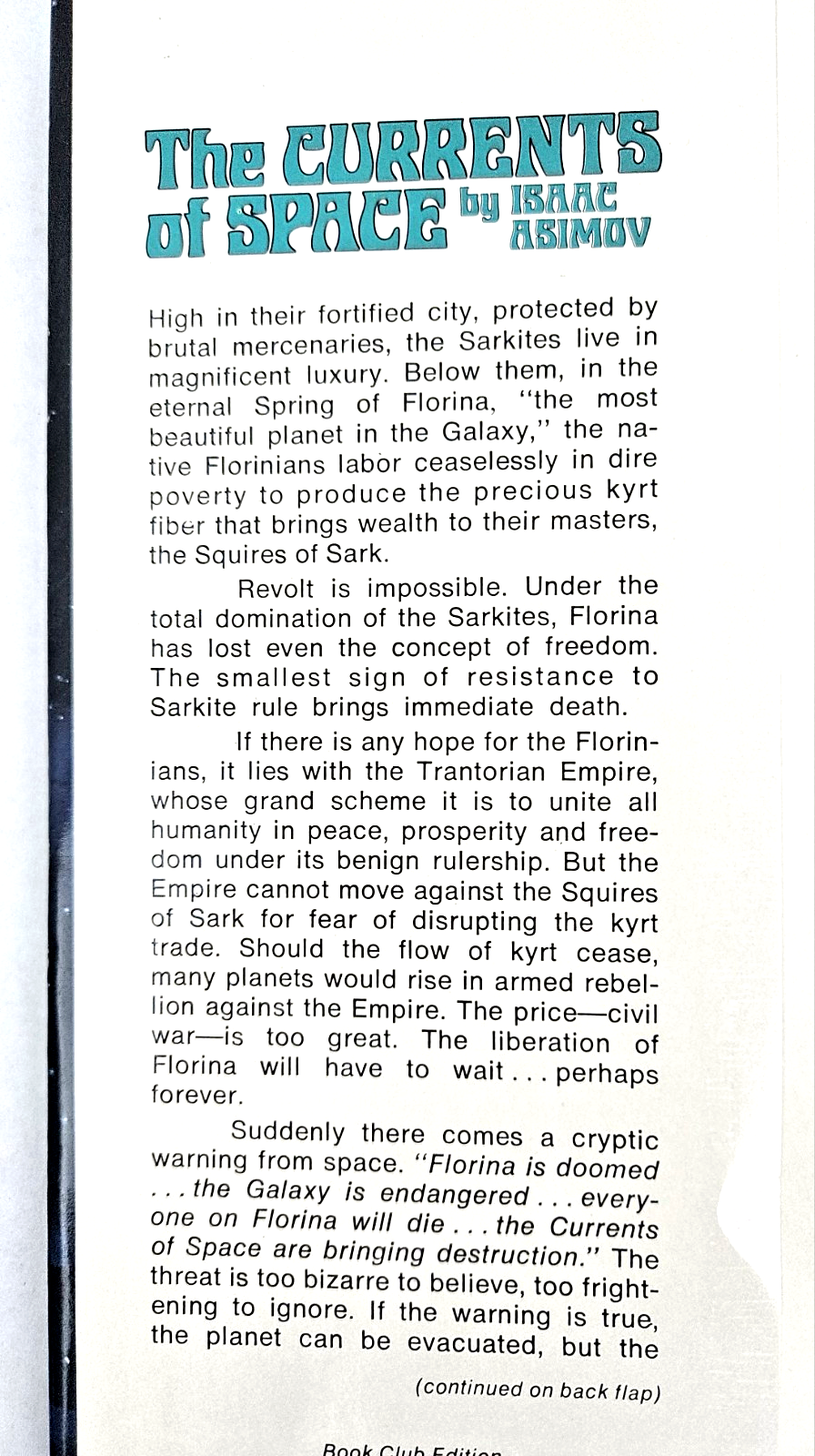 The CURRENTS of SPACE by ISAAC ASIMOV

High in their fortified city, protected by brutal mercenaries, the Sarkites live in magnificent luxury. Below them, in the eternal Spring of Florina, "the most beautiful planet in the Galaxy," the native Florinians labor ceaselessly in dire poverty to produce the precious kyrt fiber that brings wealth to their masters, the Squires of Sark.

Revolt is impossible. Under the total domination of the Sarkites, Florina has lost even the concept of freedom. The smallest sign of resistance to Sarkite rule brings immediate death.

If there is any hope for the Florinians, it lies with the Trantorian Empire, whose grand scheme it is to unite all humanity in peace, prosperity and freedom under its benign rulership. But the Empire cannot move against the Squires of Sark for fear of disrupting the kyrt trade. Should the flow of kyrt cease, many planets would rise in armed rebellion against the Empire. The price—civil war—is too great. The liberation of Florina will have to wait . . . perhaps forever.

Suddenly there comes a cryptic warning from space. "Florina is doomed . . . the Galaxy is endangered . . . everyone on Florina will die . . . the Currents of Space are bringing destruction." The threat is too bizarre to believe, too frightening to ignore. If the warning is true, the planet can be evacuated, but the

(continued on back flap)

Book Club Edition